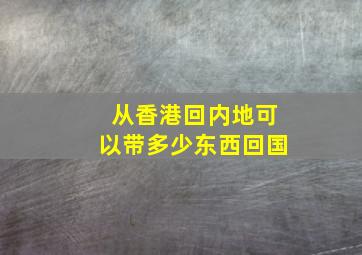 从香港回内地可以带多少东西回国